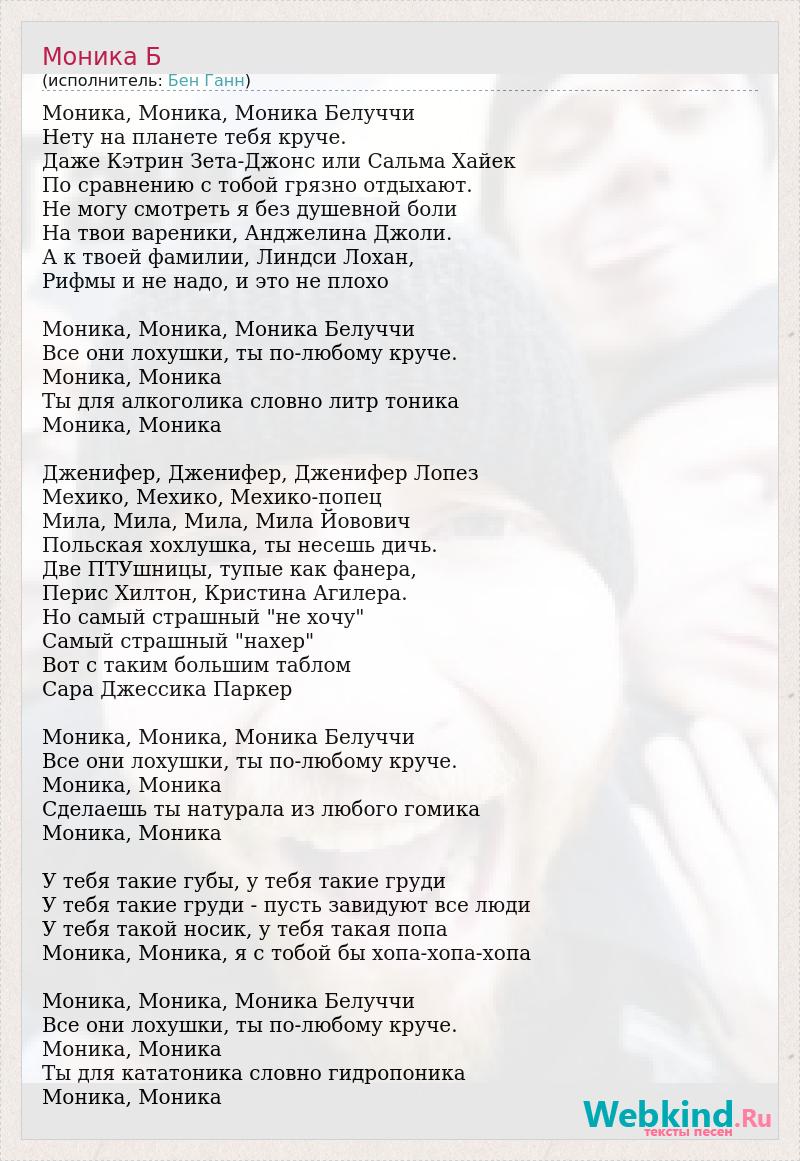 Моника Б
(исполнитель: Бен Ганн)

Моника, Моника, Моника Белуччи
Нету на планете тебя круче.
Даже Кэтрин Зета-Джонс или Сальма Хайек
По сравнению с тобой грязно отдыхают.
Не могу смотреть я без душевной боли
На твои вареники, Анджелина Джоли.
А к твоей фамилии, Линдси Лохан,
Рифмы и не надо, и это не плохо

Моника, Моника, Моника Белуччи
Все они лохушки, ты по-любому круче.
Моника, Моника
Ты для алкоголика словно литр тоника
Моника, Моника

Дженифер, Дженифер, Дженифер Лопез
Мехико, Мехико, Мехико-попец
Мила, Мила, Мила, Мила Йовович
Польская хохлушка, ты несешь дичь.
Две ПТУшницы, тупые как фанера,
Перис Хилтон, Кристина Агилера.
Но самый страшный "не хочу"
Самый страшный "нахер"
Вот с таким большим таблом
Сара Джессика Паркер

Моника, Моника, Моника Белуччи
Все они лохушки, ты по-любому круче.
Моника, Моника
Сделаешь ты натурала из любого гомика
Моника, Моника

У тебя такие губы, у тебя такие груди
У тебя такие груди - пусть завидуют все люди
У тебя такой носик, у тебя такая попа
Моника, Моника, я с тобой бы хопа-хопа-хопа

Моника, Моника, Моника Белуччи
Все они лохушки, ты по-любому круче.
Моника, Моника
Ты для кататоника словно гидропоника
Моника, Моника

Webkind.Ru
тексты песен